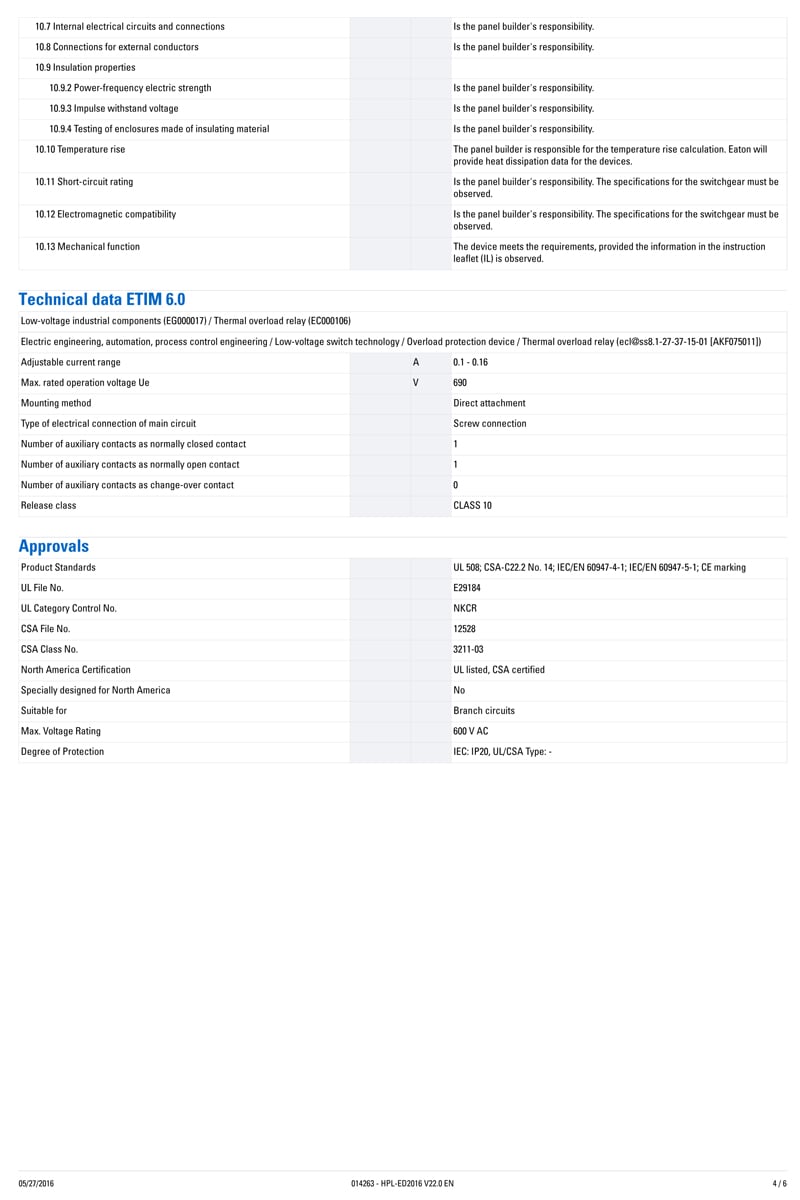 | | | | |
|---|---|---|---|
| 10.7 Internal electrical circuits and connections | | | Is the panel builder's responsibility. |
| 10.8 Connections for external conductors | | | Is the panel builder's responsibility. |
| 10.9 Insulation properties | | | |
| 10.9.2 Power-frequency electric strength | | | Is the panel builder's responsibility. |
| 10.9.3 Impulse withstand voltage | | | Is the panel builder's responsibility. |
| 10.9.4 Testing of enclosures made of insulating material | | | Is the panel builder's responsibility. |
| 10.10 Temperature rise | | | The panel builder is responsible for the temperature rise calculation. Eaton will provide heat dissipation data for the devices. |
| 10.11 Short-circuit rating | | | Is the panel builder's responsibility. The specifications for the switchgear must be observed. |
| 10.12 Electromagnetic compatibility | | | Is the panel builder's responsibility. The specifications for the switchgear must be observed. |
| 10.13 Mechanical function | | | The device meets the requirements, provided the information in the instruction leaflet (IL) is observed. |

Technical data ETIM 6.0

Low-voltage industrial components (EG000017) / Thermal overload relay (EC000106)

Electric engineering, automation, process control engineering / Low-voltage switch technology / Overload protection device / Thermal overload relay (ecl@ss8.1-27-37-15-01 [AKF075011])

| | | | |
|---|---|---|---|
| Adjustable current range | | A | 0.1 - 0.16 |
| Max. rated operation voltage Ue | | V | 690 |
| Mounting method | | | Direct attachment |
| Type of electrical connection of main circuit | | | Screw connection |
| Number of auxiliary contacts as normally closed contact | | | 1 |
| Number of auxiliary contacts as normally open contact | | | 1 |
| Number of auxiliary contacts as change-over contact | | | 0 |
| Release class | | | CLASS 10 |

Approvals

| | | | |
|---|---|---|---|
| Product Standards | | | UL 508; CSA-C22.2 No. 14; IEC/EN 60947-4-1; IEC/EN 60947-5-1; CE marking |
| UL File No. | | | E29184 |
| UL Category Control No. | | | NKCR |
| CSA File No. | | | 12528 |
| CSA Class No. | | | 3211-03 |
| North America Certification | | | UL listed, CSA certified |
| Specially designed for North America | | | No |
| Suitable for | | | Branch circuits |
| Max. Voltage Rating | | | 600 V AC |
| Degree of Protection | | | IEC: IP20, UL/CSA Type: - |

05/27/2016 014263 - HPL-ED2016 V22.0 EN 4 / 6